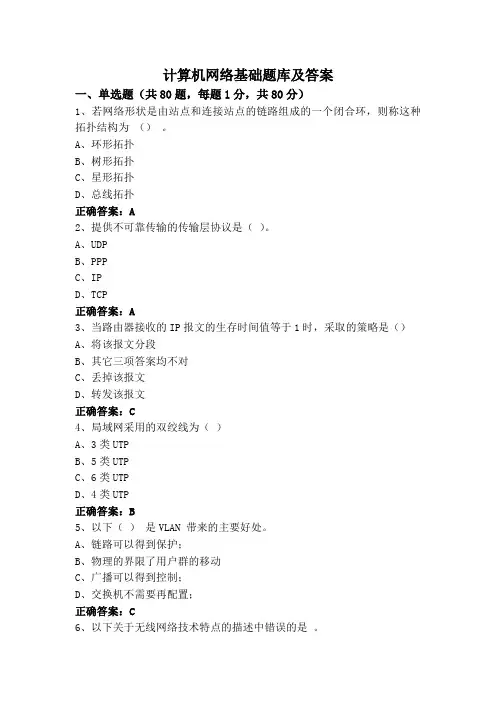 计算机网络基础题库及答案

一、单选题（共 80 题，每题 1 分，共 80 分）

1、若网络形状是由站点和连接站点的链路组成的一个闭合环，则称这种拓扑结构为 （） 。

A、环形拓扑

B、树形拓扑

C、星形拓扑

D、总线拓扑

正确答案：A

2、提供不可靠传输的传输层协议是（ ）。

A、UDP

B、PPP

C、IP

D、TCP

正确答案：A

3、当路由器接收的 IP 报文的生存时间值等于 1 时，采取的策略是（）

A、将该报文分段

B、其它三项答案均不对

C、丢掉该报文

D、转发该报文

正确答案：C

4、局域网采用的双绞线为（ ）

A、3 类 UTP

B、5 类 UTP

C、6 类 UTP

D、4 类 UTP

正确答案：B

5、以下（ ） 是 VLAN 带来的主要好处。

A、链路可以得到保护；

B、物理的界限了用户群的移动

C、广播可以得到控制；

D、交换机不需要再配置；

正确答案：C

6、以下关于无线网络技术特点的描述中错误的是 。